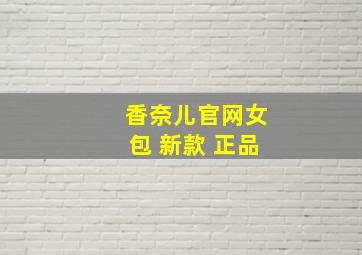 香奈儿官网女包 新款 正品